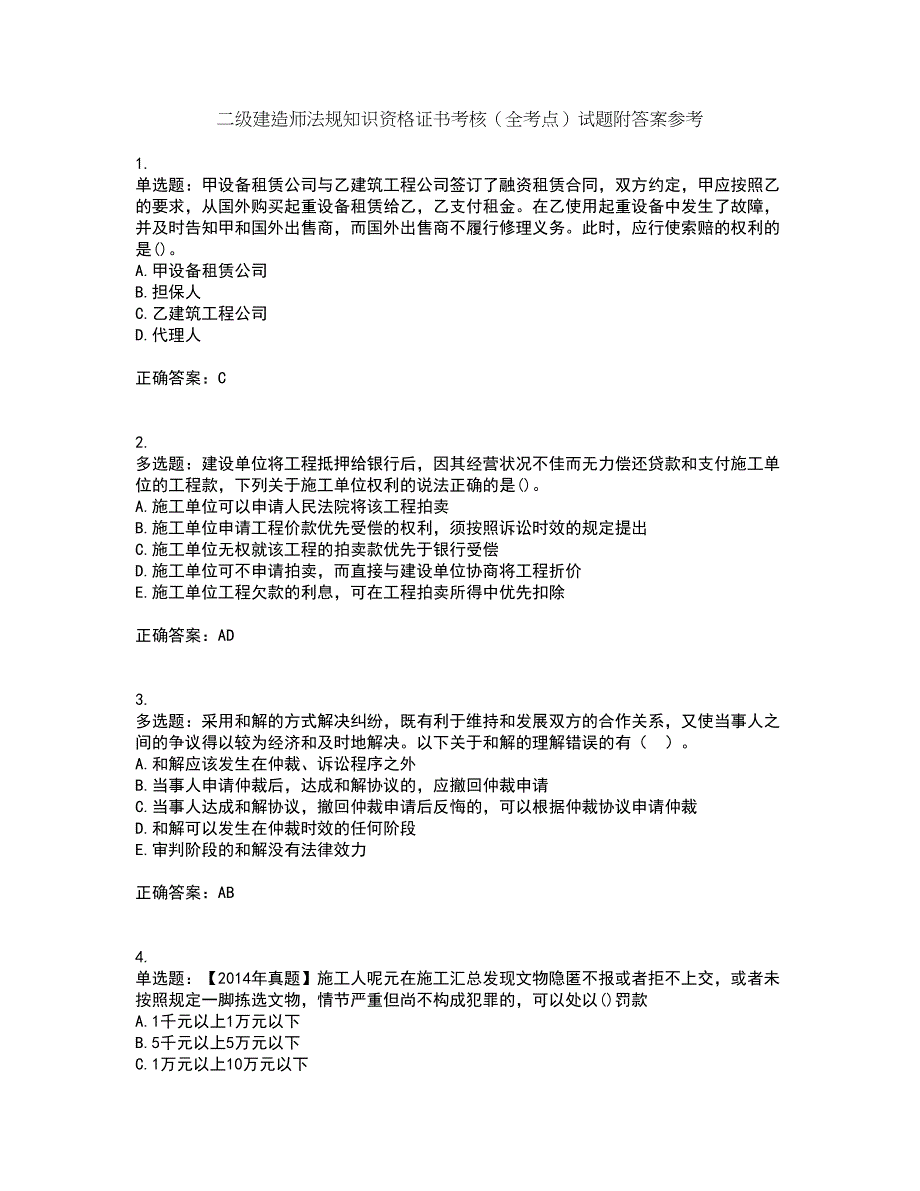 二级建造师法规知识资格证书考核（全考点）试题附答案参考

1.
单选题：甲设备租赁公司与乙建筑工程公司签订了融资租赁合同，双方约定，甲应按照乙的要求，从国外购买起重设备租赁给乙，乙支付租金。在乙使用起重设备中发生了故障，并及时告知甲和国外出售商，而国外出售商不履行修理义务。此时，应行使索赔的权利的是()。
A.甲设备租赁公司
B.担保人
C.乙建筑工程公司
D.代理人

正确答案：C

2.
多选题：建设单位将工程抵押给银行后，因其经营状况不佳而无力偿还贷款和支付施工单位的工程款，下列关于施工单位权利的说法正确的是()。
A.施工单位可以申请人民法院将该工程拍卖
B.施工单位申请工程价款优先受偿的权利，须按照诉讼时效的规定提出
C.施工单位无权就该工程的拍卖款优先于银行受偿
D.施工单位可不申请拍卖，而直接与建设单位协商将工程折价
E.施工单位工程欠款的利息，可在工程拍卖所得中优先扣除

正确答案：AD

3.
多选题：采用和解的方式解决纠纷，既有利于维持和发展双方的合作关系，又使当事人之间的争议得以较为经济和及时地解决。以下关于和解的理解错误的有（　）。
A.和解应该发生在仲裁、诉讼程序之外
B.当事人申请仲裁后，达成和解协议的，应撤回仲裁申请
C.当事人达成和解协议，撤回仲裁申请后反悔的，可以根据仲裁协议申请仲裁
D.和解可以发生在仲裁时效的任何阶段
E.审判阶段的和解没有法律效力

正确答案：AB

4.
单选题：【2014年真题】施工人呢元在施工汇总发现文物隐匿不报或者拒不上交，或者未按照规定一脚拣选文物，情节严重但尚不构成犯罪的，可以处以()罚款
A.1千元以上1万元以下
B.5千元以上5万元以下
C.1万元以上10万元以下